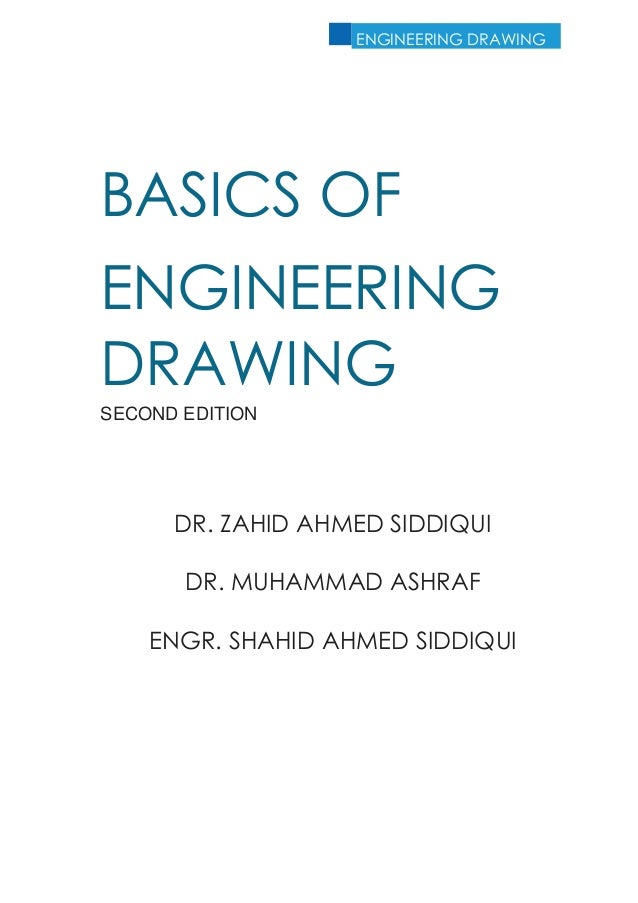 ENGINEERING DRAWING

BASICS OF ENGINEERING DRAWING

SECOND EDITION

DR. ZAHID AHMED SIDDIQUI

DR. MUHAMMAD ASHRAF

ENGR. SHAHID AHMED SIDDIQUI